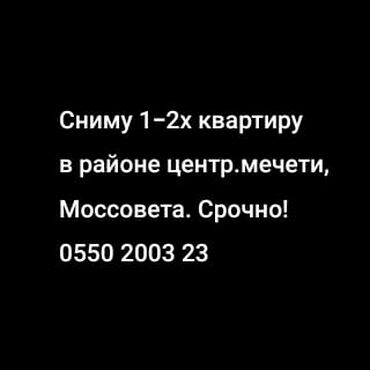 Сниму 1-2х квартиру
в районе центр.мечети,
Моссовета. Срочно!
0550 2003 23